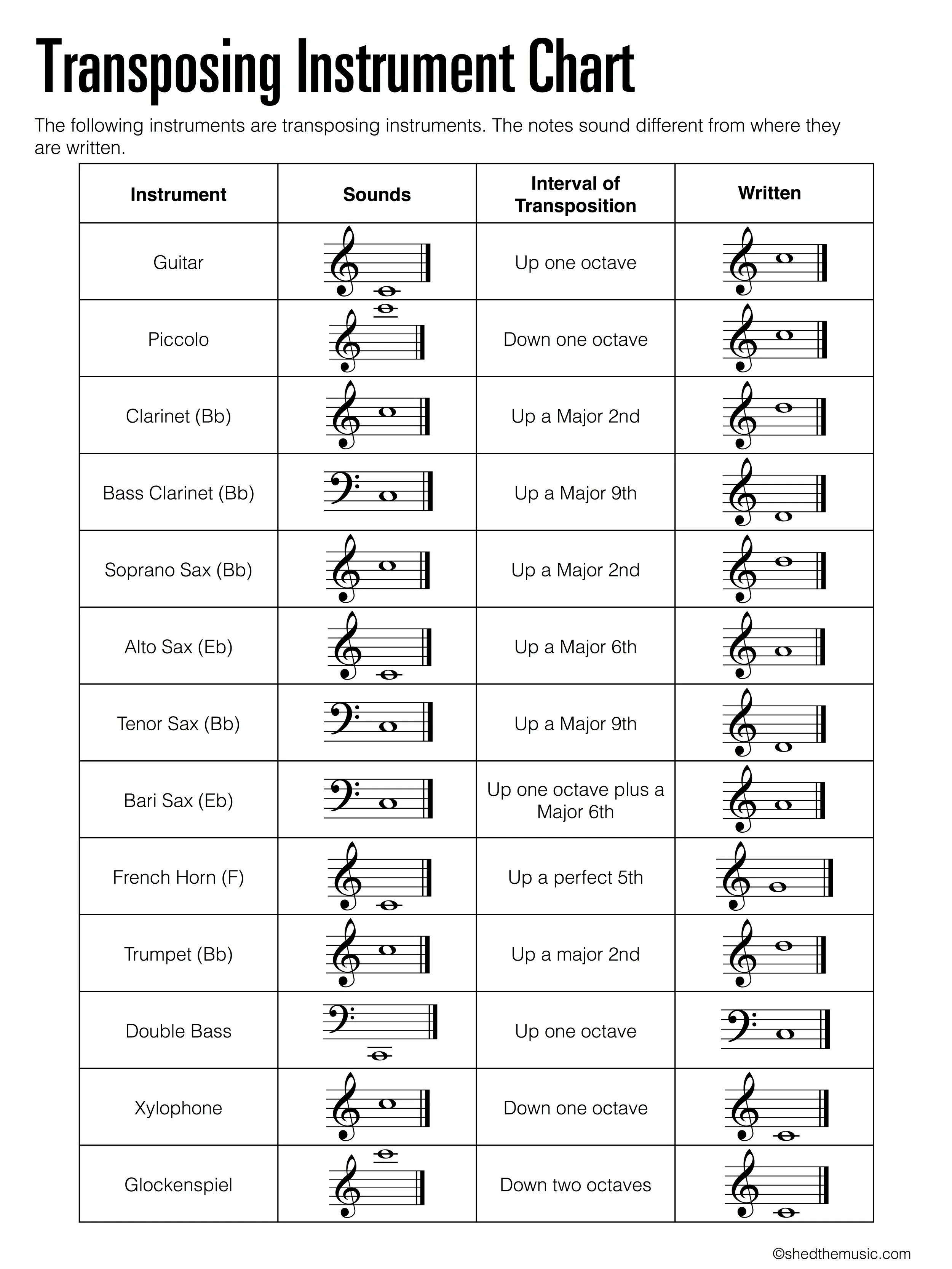 Transposing Instrument Chart

The following instruments are transposing instruments. The notes sound different from where they are written.

| Instrument | Sounds | Interval of Transposition | Written |
|---|---|---|---|
| Guitar | | Up one octave | |
| Piccolo | | Down one octave | |
| Clarinet (Bb) | | Up a Major 2nd | |
| Bass Clarinet (Bb) | | Up a Major 9th | |
| Soprano Sax (Bb) | | Up a Major 2nd | |
| Alto Sax (Eb) | | Up a Major 6th | |
| Tenor Sax (Bb) | | Up a Major 9th | |
| Bari Sax (Eb) | | Up one octave plus a Major 6th | |
| French Horn (F) | | Up a perfect 5th | |
| Trumpet (Bb) | | Up a major 2nd | |
| Double Bass | | Up one octave | |
| Xylophone | | Down one octave | |
| Glockenspiel | | Down two octaves | |

©shedthemusic.com